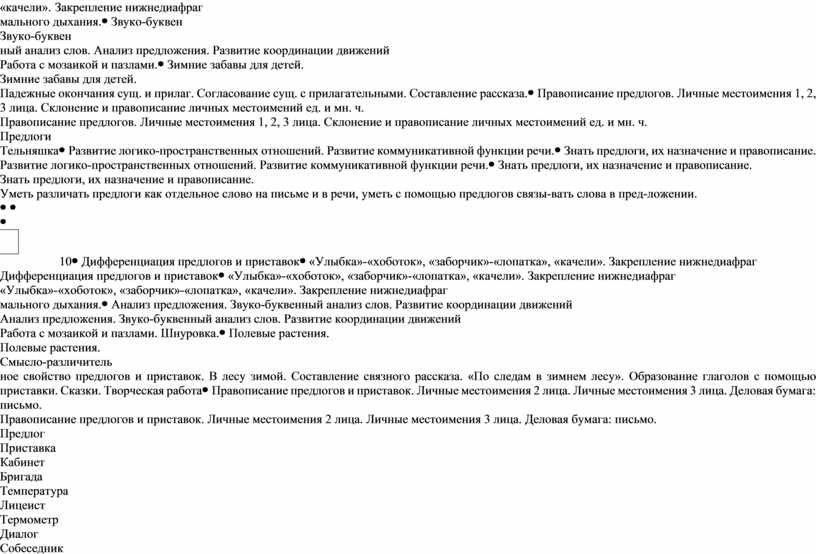 «качели». Закрепление нижнедиафраг
мального дыхания.• Звуко-буквен
Звуко-буквен
ный анализ слов. Анализ предложения. Развитие координации движений
Работа с мозаикой и пазлами.• Зимние забавы для детей.
Зимние забавы для детей.
Падежные окончания сущ. и прилаг. Согласование сущ. с прилагательными. Составление рассказа.• Правописание предлогов. Личные местоимения 1, 2, 3 лица. Склонение и правописание личных местоимений ед. и мн. ч.
Правописание предлогов. Личные местоимения 1, 2, 3 лица. Склонение и правописание личных местоимений ед. и мн. ч.
Предлоги
Тельняшка• Развитие логико-пространственных отношений. Развитие коммуникативной функции речи.• Знать предлоги, их назначение и правописание.
Развитие логико-пространственных отношений. Развитие коммуникативной функции речи.• Знать предлоги, их назначение и правописание.
Знать предлоги, их назначение и правописание.
Уметь различать предлоги как отдельное слово на письме и в речи, уметь с помощью предлогов связы-вать слова в пред-ложении.
• •
•

10• Дифференциация предлогов и приставок• «Улыбка»-«хоботок», «заборчик»-«лопатка», «качели». Закрепление нижнедиафраг
Дифференциация предлогов и приставок• «Улыбка»-«хоботок», «заборчик»-«лопатка», «качели». Закрепление нижнедиафраг
«Улыбка»-«хоботок», «заборчик»-«лопатка», «качели». Закрепление нижнедиафраг
мального дыхания.• Анализ предложения. Звуко-буквенный анализ слов. Развитие координации движений
Анализ предложения. Звуко-буквенный анализ слов. Развитие координации движений
Работа с мозаикой и пазлами. Шнуровка.• Полевые растения.
Полевые растения.
Смысло-различитель
ное свойство предлогов и приставок. В лесу зимой. Составление связного рассказа. «По следам в зимнем лесу». Образование глаголов с помощью приставки. Сказки. Творческая работа• Правописание предлогов и приставок. Личные местоимения 2 лица. Личные местоимения 3 лица. Деловая бумага: письмо.
Правописание предлогов и приставок. Личные местоимения 2 лица. Личные местоимения 3 лица. Деловая бумага: письмо.
Предлог
Приставка
Кабинет
Бригада
Температура
Лицеист
Термометр
Диалог
Собеседник